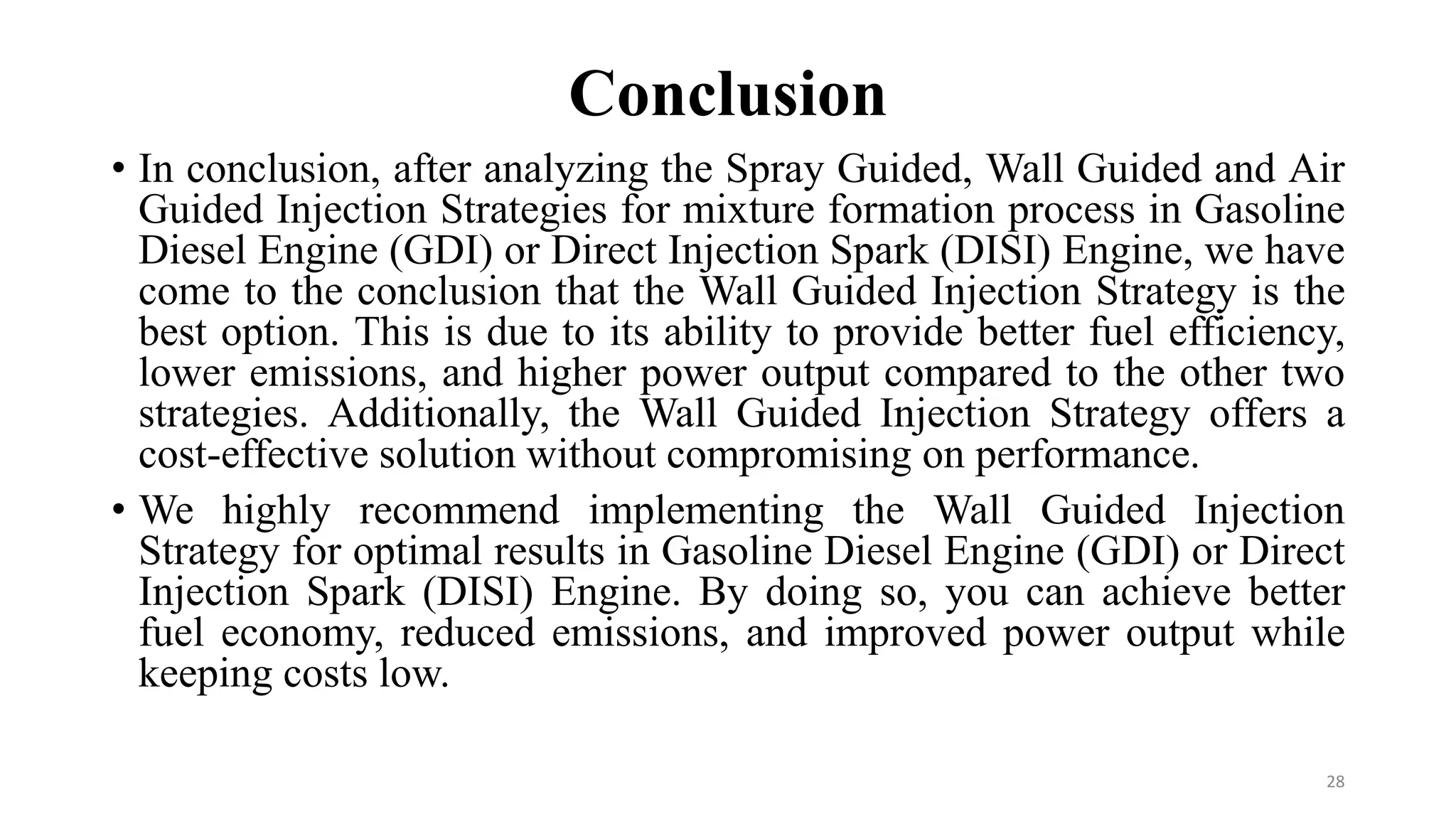 Conclusion

• In conclusion, after analyzing the Spray Guided, Wall Guided and Air Guided Injection Strategies for mixture formation process in Gasoline Diesel Engine (GDI) or Direct Injection Spark (DISI) Engine, we have come to the conclusion that the Wall Guided Injection Strategy is the best option. This is due to its ability to provide better fuel efficiency, lower emissions, and higher power output compared to the other two strategies. Additionally, the Wall Guided Injection Strategy offers a cost-effective solution without compromising on performance.

• We highly recommend implementing the Wall Guided Injection Strategy for optimal results in Gasoline Diesel Engine (GDI) or Direct Injection Spark (DISI) Engine. By doing so, you can achieve better fuel economy, reduced emissions, and improved power output while keeping costs low.

28